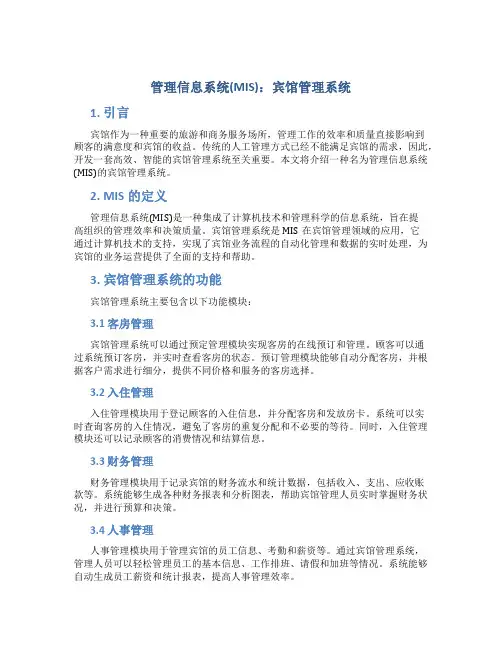 管理信息系统(MIS)：宾馆管理系统

1. 引言

宾馆作为一种重要的旅游和商务服务场所，管理工作的效率和质量直接影响到顾客的满意度和宾馆的收益。传统的人工管理方式已经不能满足宾馆的需求，因此，开发一套高效、智能的宾馆管理系统至关重要。本文将介绍一种名为管理信息系统(MIS)的宾馆管理系统。

2. MIS 的定义

管理信息系统(MIS)是一种集成了计算机技术和管理科学的信息系统，旨在提高组织的管理效率和决策质量。宾馆管理系统是 MIS 在宾馆管理领域的应用，它通过计算机技术的支持，实现了宾馆业务流程的自动化管理和数据的实时处理，为宾馆的业务运营提供了全面的支持和帮助。

3. 宾馆管理系统的功能

宾馆管理系统主要包含以下功能模块：

3.1 客房管理

宾馆管理系统可以通过预定管理模块实现客房的在线预订和管理。顾客可以通过系统预订客房，并实时查看客房的状态。预订管理模块能够自动分配客房，并根据客户需求进行细分，提供不同价格和服务的客房选择。

3.2 入住管理

入住管理模块用于登记顾客的入住信息，并分配客房和发放房卡。系统可以实时查询客房的入住情况，避免了客房的重复分配和不必要的等待。同时，入住管理模块还可以记录顾客的消费情况和结算信息。

3.3 财务管理

财务管理模块用于记录宾馆的财务流水和统计数据，包括收入、支出、应收账款等。系统能够生成各种财务报表和分析图表，帮助宾馆管理人员实时掌握财务状况，并进行预算和决策。

3.4 人事管理

人事管理模块用于管理宾馆的员工信息、考勤和薪资等。通过宾馆管理系统，管理人员可以轻松管理员工的基本信息、工作排班、请假和加班等情况。系统能够自动生成员工薪资和统计报表，提高人事管理效率。